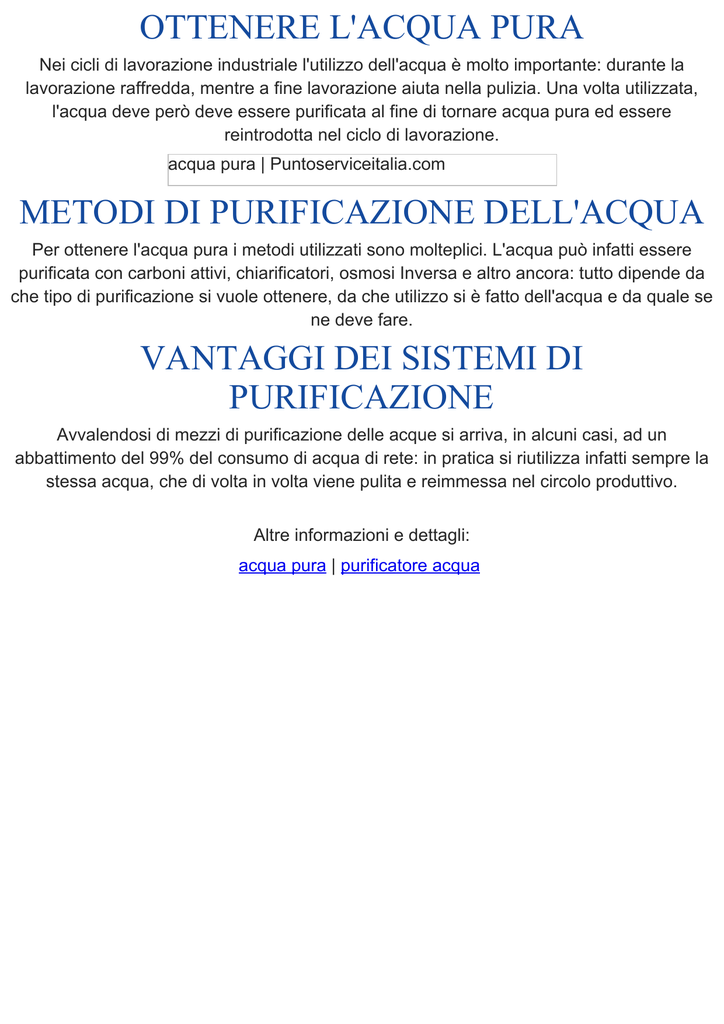 OTTENERE L'ACQUA PURA

Nei cicli di lavorazione industriale l'utilizzo dell'acqua è molto importante: durante la lavorazione raffredda, mentre a fine lavorazione aiuta nella pulizia. Una volta utilizzata, l'acqua deve però deve essere purificata al fine di tornare acqua pura ed essere reintrodotta nel ciclo di lavorazione.

acqua pura | Puntoserviceitalia.com

METODI DI PURIFICAZIONE DELL'ACQUA

Per ottenere l'acqua pura i metodi utilizzati sono molteplici. L'acqua può infatti essere purificata con carboni attivi, chiarificatori, osmosi Inversa e altro ancora: tutto dipende da che tipo di purificazione si vuole ottenere, da che utilizzo si è fatto dell'acqua e da quale se ne deve fare.

VANTAGGI DEI SISTEMI DI PURIFICAZIONE

Avvalendosi di mezzi di purificazione delle acque si arriva, in alcuni casi, ad un abbattimento del 99% del consumo di acqua di rete: in pratica si riutilizza infatti sempre la stessa acqua, che di volta in volta viene pulita e reimmessa nel circolo produttivo.

Altre informazioni e dettagli:

acqua pura | purificatore acqua